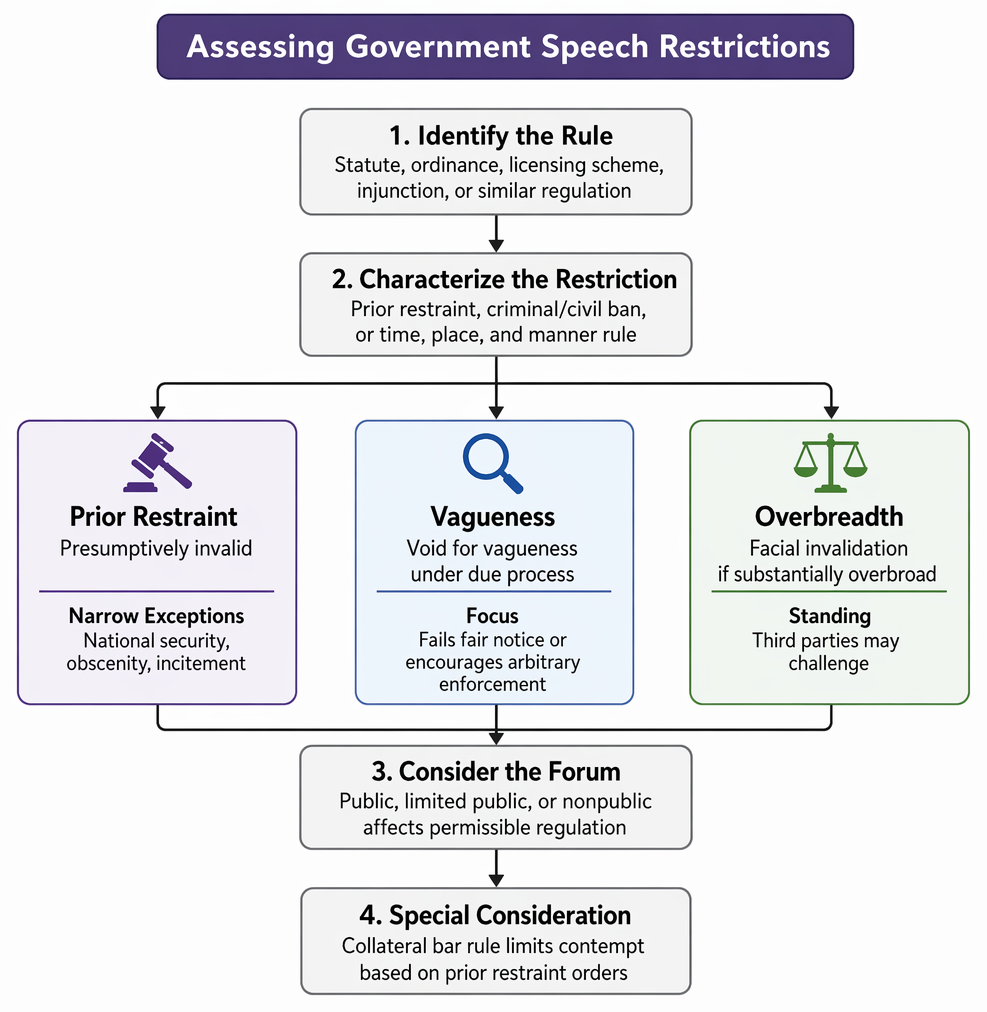 Assessing Government Speech Restrictions

1. Identify the Rule
Statute, ordinance, licensing scheme, injunction, or similar regulation

2. Characterize the Restriction
Prior restraint, criminal/civil ban, or time, place, and manner rule

Prior Restraint
Presumptively invalid

Narrow Exceptions
National security, obscenity, incitement

Vagueness
Void for vagueness under due process

Focus
Fails fair notice or encourages arbitrary enforcement

Overbreadth
Facial invalidation if substantially overbroad

Standing
Third parties may challenge

3. Consider the Forum
Public, limited public, or nonpublic affects permissible regulation

4. Special Consideration
Collateral bar rule limits contempt based on prior restraint orders